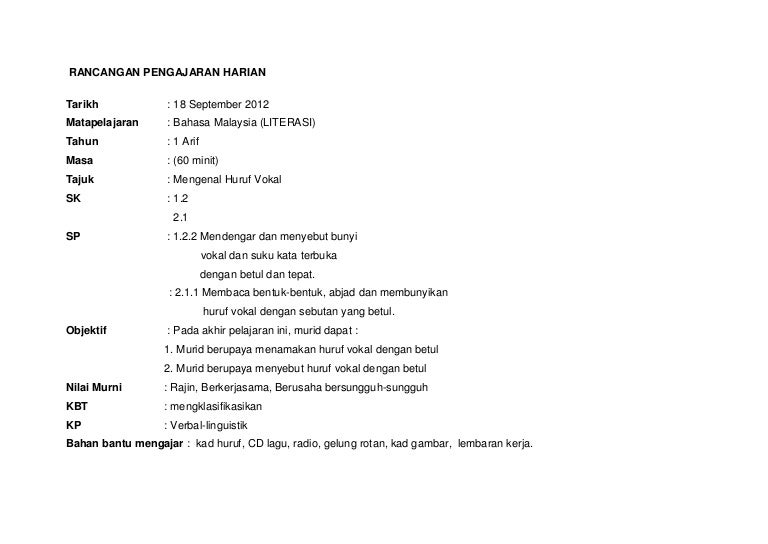 RANCANGAN PENGAJARAN HARIAN

Tarikh : 18 September 2012
Matapelajaran : Bahasa Malaysia (LITERASI)
Tahun : 1 Arif
Masa : (60 minit)
Tajuk : Mengenal Huruf Vokal
SK : 1.2
2.1
SP : 1.2.2 Mendengar dan menyebut bunyi vokal dan suku kata terbuka dengan betul dan tepat.
: 2.1.1 Membaca bentuk-bentuk, abjad dan membunyikan huruf vokal dengan sebutan yang betul.
Objektif : Pada akhir pelajaran ini, murid dapat :
1. Murid berupaya menamakan huruf vokal dengan betul
2. Murid berupaya menyebut huruf vokal dengan betul
Nilai Murni : Rajin, Berkerjasama, Berusaha bersungguh-sungguh
KBT : mengklasifikasikan
KP : Verbal-linguistik
Bahan bantu mengajar : kad huruf, CD lagu, radio, gelung rotan, kad gambar, lembaran kerja.